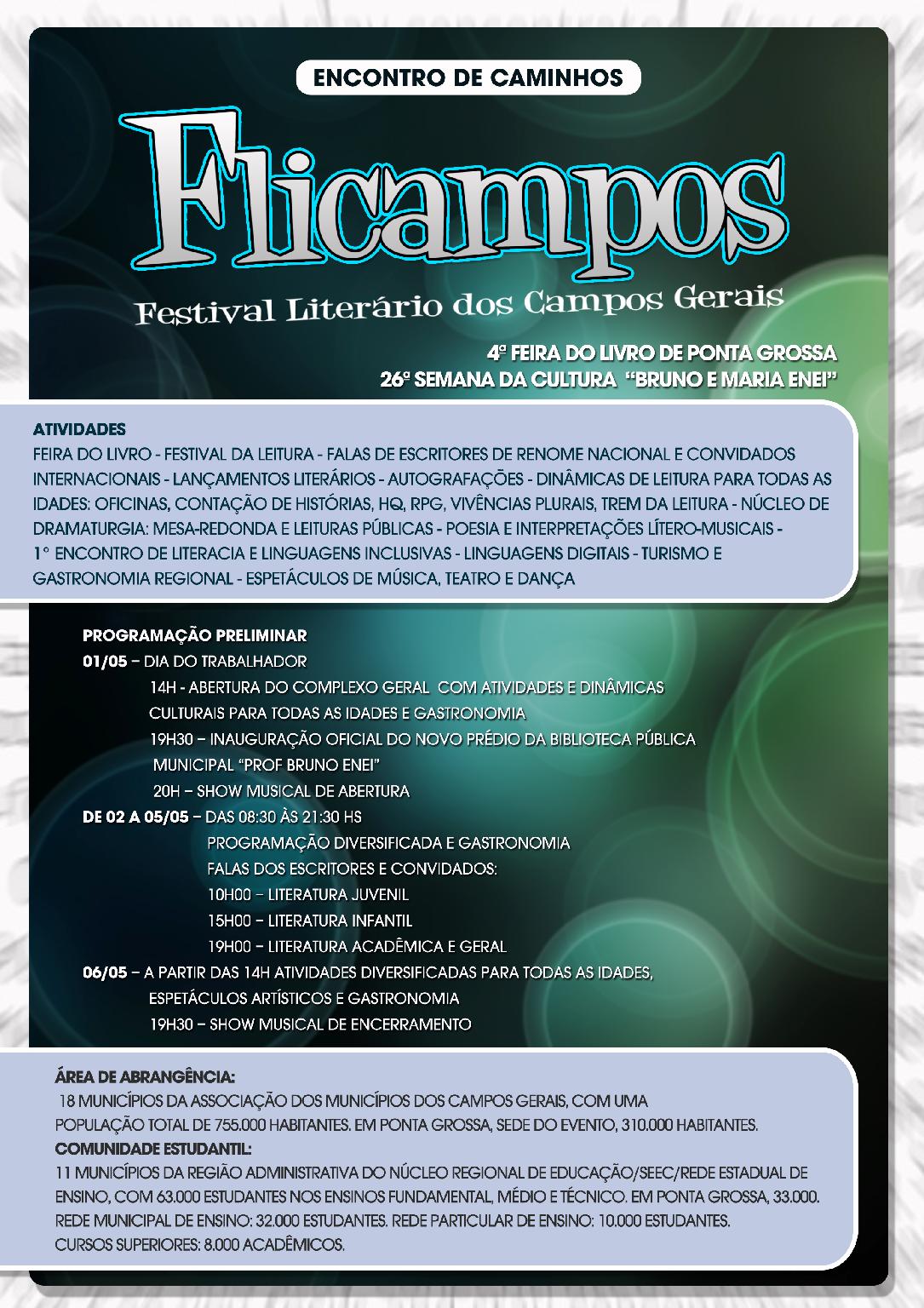 ENCONTRO DE CAMINHOS

Flicampos

Festival Literário dos Campos Gerais

4ª FEIRA DO LIVRO DE PONTA GROSSA
26ª SEMANA DA CULTURA "BRUNO E MARIA ENEI"

ATIVIDADES
FEIRA DO LIVRO - FESTIVAL DA LEITURA - FALAS DE ESCRITORES DE RENOME NACIONAL E CONVIDADOS INTERNACIONAIS - LANÇAMENTOS LITERÁRIOS - AUTOGRAFAÇÕES - DINÂMICAS DE LEITURA PARA TODAS AS IDADES: OFICINAS, CONTAÇÃO DE HISTÓRIAS, HQ, RPG, VIVÊNCIAS PLURAIS, TREM DA LEITURA - NÚCLEO DE DRAMATURGIA: MESA-REDONDA E LEITURAS PÚBLICAS - POESIA E INTERPRETAÇÕES LÍTERO-MUSICAIS - 1° ENCONTRO DE LITERACIA E LINGUAGENS INCLUSIVAS - LINGUAGENS DIGITAIS - TURISMO E GASTRONOMIA REGIONAL - ESPETÁCULOS DE MÚSICA, TEATRO E DANÇA

PROGRAMAÇÃO PRELIMINAR
01/05 – DIA DO TRABALHADOR
14H - ABERTURA DO COMPLEXO GERAL COM ATIVIDADES E DINÂMICAS CULTURAIS PARA TODAS AS IDADES E GASTRONOMIA
19H30 – INAUGURAÇÃO OFICIAL DO NOVO PRÉDIO DA BIBLIOTECA PÚBLICA MUNICIPAL "PROF BRUNO ENEI"
20H – SHOW MUSICAL DE ABERTURA
DE 02 A 05/05 – DAS 08:30 ÀS 21:30 HS
PROGRAMAÇÃO DIVERSIFICADA E GASTRONOMIA
FALAS DOS ESCRITORES E CONVIDADOS:
10H00 – LITERATURA JUVENIL
15H00 – LITERATURA INFANTIL
19H00 – LITERATURA ACADÊMICA E GERAL
06/05 – A PARTIR DAS 14H ATIVIDADES DIVERSIFICADAS PARA TODAS AS IDADES, ESPETÁCULOS ARTÍSTICOS E GASTRONOMIA
19H30 – SHOW MUSICAL DE ENCERRAMENTO

ÁREA DE ABRANGÊNCIA:
18 MUNICÍPIOS DA ASSOCIAÇÃO DOS MUNICÍPIOS DOS CAMPOS GERAIS, COM UMA POPULAÇÃO TOTAL DE 755.000 HABITANTES. EM PONTA GROSSA, SEDE DO EVENTO, 310.000 HABITANTES.
COMUNIDADE ESTUDANTIL:
11 MUNICÍPIOS DA REGIÃO ADMINISTRATIVA DO NÚCLEO REGIONAL DE EDUCAÇÃO/SEEC/REDE ESTADUAL DE ENSINO, COM 63.000 ESTUDANTES NOS ENSINOS FUNDAMENTAL, MÉDIO E TÉCNICO. EM PONTA GROSSA, 33.000. REDE MUNICIPAL DE ENSINO: 32.000 ESTUDANTES. REDE PARTICULAR DE ENSINO: 10.000 ESTUDANTES. CURSOS SUPERIORES: 8.000 ACADÊMICOS.